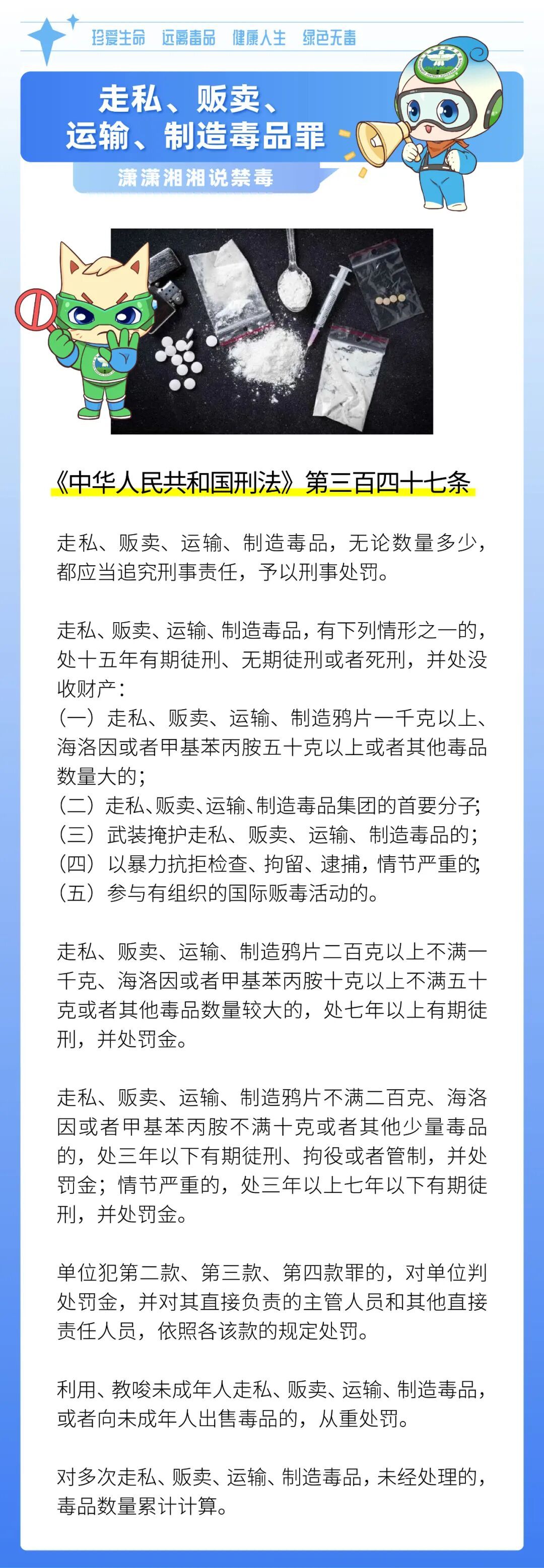 珍爱生命　远离毒品　健康人生　绿色无毒

走私、贩卖、运输、制造毒品罪

潇潇湘湘说禁毒

《中华人民共和国刑法》第三百四十七条

走私、贩卖、运输、制造毒品，无论数量多少，都应当追究刑事责任，予以刑事处罚。

走私、贩卖、运输、制造毒品，有下列情形之一的，处十五年有期徒刑、无期徒刑或者死刑，并处没收财产：
（一）走私、贩卖、运输、制造鸦片一千克以上、海洛因或者甲基苯丙胺五十克以上或者其他毒品数量大的；
（二）走私、贩卖、运输、制造毒品集团的首要分子；
（三）武装掩护走私、贩卖、运输、制造毒品的；
（四）以暴力抗拒检查、拘留、逮捕，情节严重的；
（五）参与有组织的国际贩毒活动的。

走私、贩卖、运输、制造鸦片二百克以上不满一千克、海洛因或者甲基苯丙胺十克以上不满五十克或者其他毒品数量较大的，处七年以上有期徒刑，并处罚金。

走私、贩卖、运输、制造鸦片不满二百克、海洛因或者甲基苯丙胺不满十克或者其他少量毒品的，处三年以下有期徒刑、拘役或者管制，并处罚金；情节严重的，处三年以上七年以下有期徒刑，并处罚金。

单位犯第二款、第三款、第四款罪的，对单位判处罚金，并对其直接负责的主管人员和其他直接责任人员，依照各该款的规定处罚。

利用、教唆未成年人走私、贩卖、运输、制造毒品，或者向未成年人出售毒品的，从重处罚。

对多次走私、贩卖、运输、制造毒品，未经处理的，毒品数量累计计算。